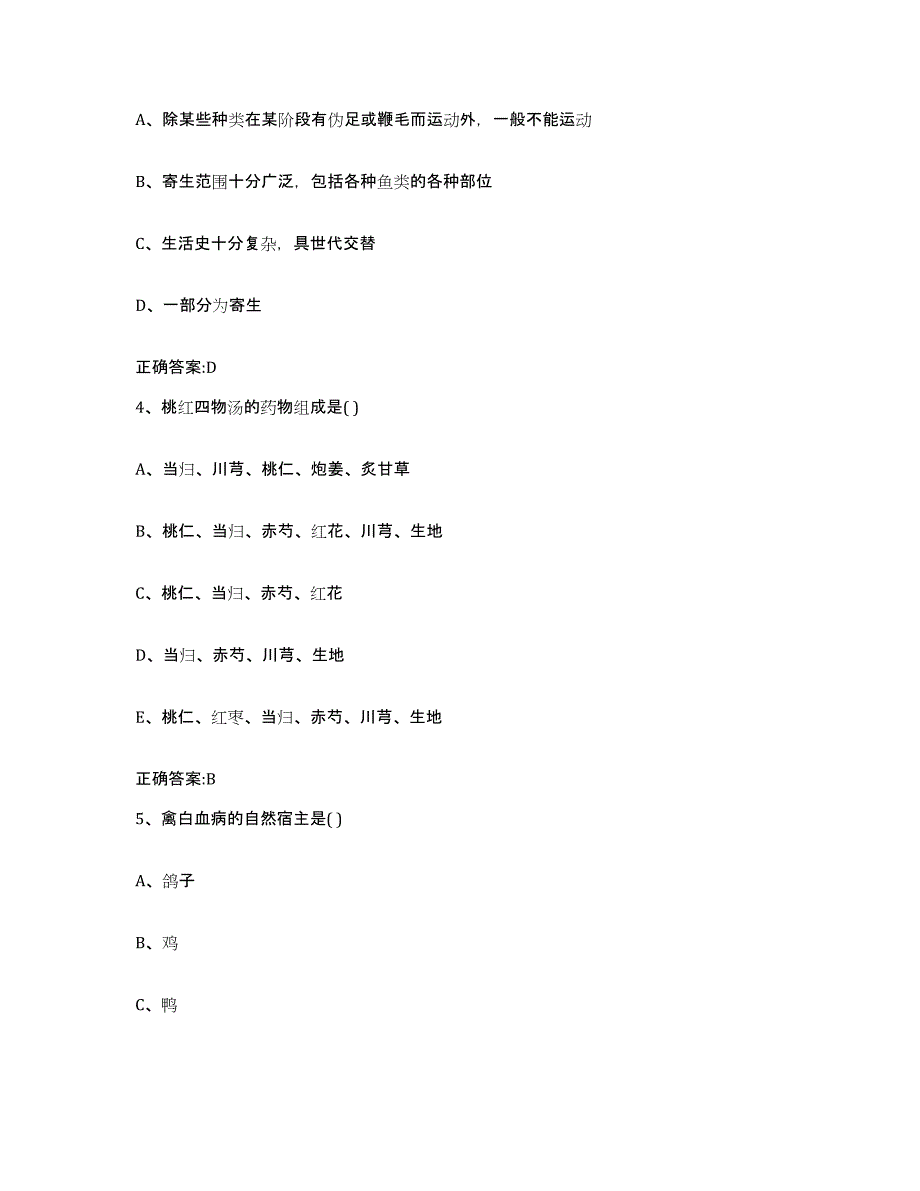 A、除某些种类在某阶段有伪足或鞭毛而运动外，一般不能运动

B、寄生范围十分广泛，包括各种鱼类的各种部位

C、生活史十分复杂，具世代交替

D、一部分为寄生

正确答案:D

4、桃红四物汤的药物组成是( )

A、当归、川芎、桃仁、炮姜、炙甘草

B、桃仁、当归、赤芍、红花、川芎、生地

C、桃仁、当归、赤芍、红花

D、当归、赤芍、川芎、生地

E、桃仁、红枣、当归、赤芍、川芎、生地

正确答案:B

5、禽白血病的自然宿主是( )

A、鸽子

B、鸡

C、鸭